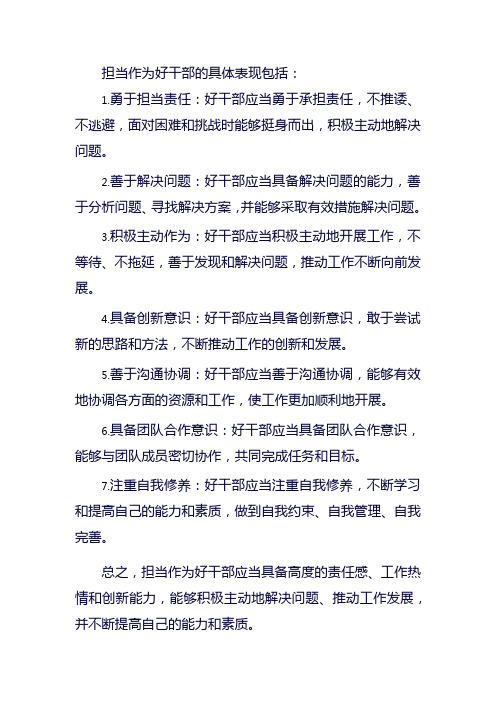 担当作为好干部的具体表现包括：

1.勇于担当责任：好干部应当勇于承担责任，不推诿、不逃避，面对困难和挑战时能够挺身而出，积极主动地解决问题。

2.善于解决问题：好干部应当具备解决问题的能力，善于分析问题、寻找解决方案，并能够采取有效措施解决问题。

3.积极主动作为：好干部应当积极主动地开展工作，不等待、不拖延，善于发现和解决问题，推动工作不断向前发展。

4.具备创新意识：好干部应当具备创新意识，敢于尝试新的思路和方法，不断推动工作的创新和发展。

5.善于沟通协调：好干部应当善于沟通协调，能够有效地协调各方面的资源和工作，使工作更加顺利地开展。

6.具备团队合作意识：好干部应当具备团队合作意识，能够与团队成员密切协作，共同完成任务和目标。

7.注重自我修养：好干部应当注重自我修养，不断学习和提高自己的能力和素质，做到自我约束、自我管理、自我完善。

总之，担当作为好干部应当具备高度的责任感、工作热情和创新能力，能够积极主动地解决问题、推动工作发展，并不断提高自己的能力和素质。